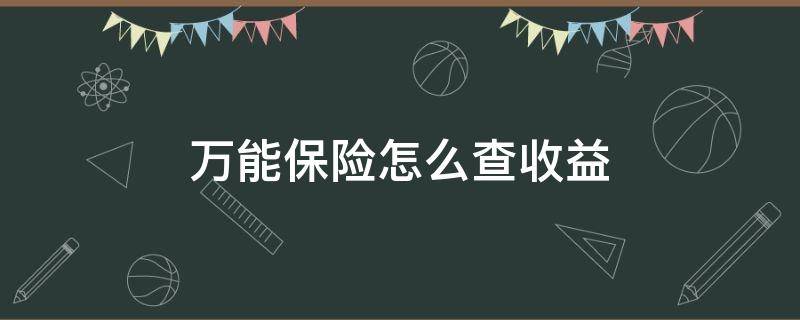 万能保险怎么查收益